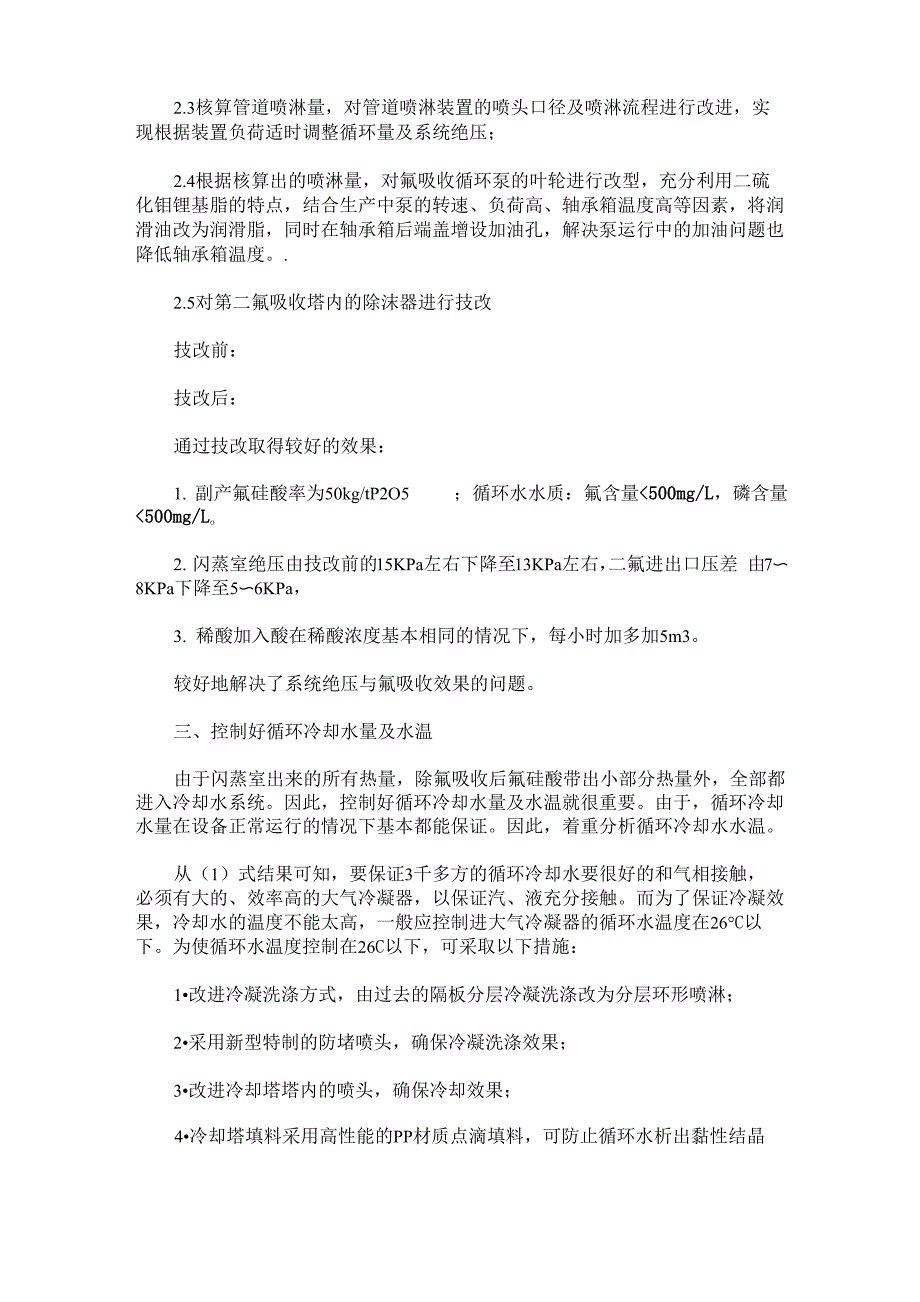 2.3核算管道喷淋量，对管道喷淋装置的喷头口径及喷淋流程进行改进，实现根据装置负荷适时调整循环量及系统绝压；

2.4根据核算出的喷淋量，对氟吸收循环泵的叶轮进行改型，充分利用二硫化钼锂基脂的特点，结合生产中泵的转速、负荷高、轴承箱温度高等因素，将润滑油改为润滑脂，同时在轴承箱后端盖增设加油孔，解决泵运行中的加油问题也降低轴承箱温度。.

2.5对第二氟吸收塔内的除沫器进行技改

技改前：

技改后：

通过技改取得较好的效果：

1. 副产氟硅酸率为50kg/tP2O5 ；循环水水质：氟含量<500mg/L，磷含量<500mg/L。

2. 闪蒸室绝压由技改前的15KPa左右下降至13KPa左右，二氟进出口压差 由7〜8KPa下降至5〜6KPa，

3. 稀酸加入酸在稀酸浓度基本相同的情况下，每小时加多加5m3。

较好地解决了系统绝压与氟吸收效果的问题。

三、控制好循环冷却水量及水温

由于闪蒸室出来的所有热量，除氟吸收后氟硅酸带出小部分热量外，全部都进入冷却水系统。因此，控制好循环冷却水量及水温就很重要。由于，循环冷却水量在设备正常运行的情况下基本都能保证。因此，着重分析循环冷却水水温。

从（1）式结果可知，要保证3千多方的循环冷却水要很好的和气相接触，必须有大的、效率高的大气冷凝器，以保证汽、液充分接触。而为了保证冷凝效果，冷却水的温度不能太高，一般应控制进大气冷凝器的循环水温度在26°C以下。为使循环水温度控制在26C以下，可采取以下措施：

1•改进冷凝洗涤方式，由过去的隔板分层冷凝洗涤改为分层环形喷淋；

2•采用新型特制的防堵喷头，确保冷凝洗涤效果；

3•改进冷却塔塔内的喷头，确保冷却效果；

4•冷却塔填料采用高性能的PP材质点滴填料，可防止循环水析出黏性结晶